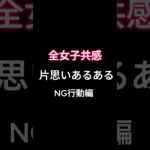 全女子共感

片思いあるある

NG行動編